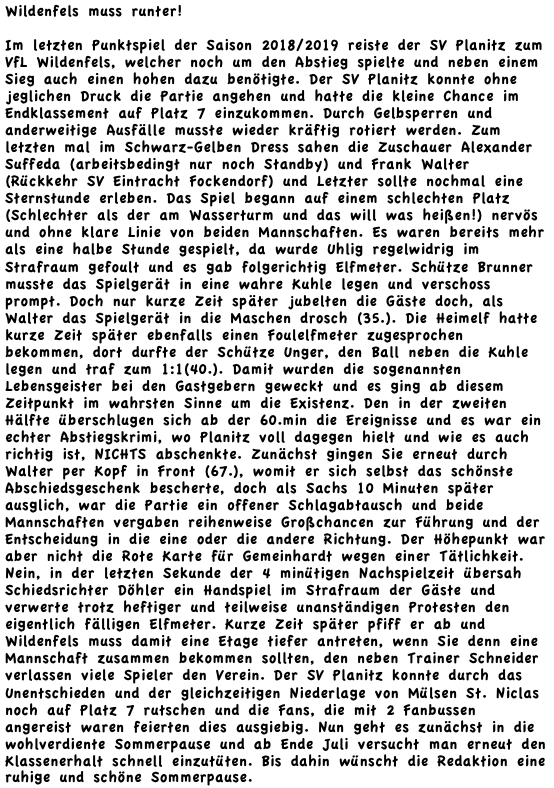 Wildenfels muss runter!

Im letzten Punktspiel der Saison 2018/2019 reiste der SV Planitz zum VfL Wildenfels, welcher noch um den Abstieg spielte und neben einem Sieg auch einen hohen dazu benötigte. Der SV Planitz konnte ohne jeglichen Druck die Partie angehen und hatte die kleine Chance im Endklassement auf Platz 7 einzukommen. Durch Gelbsperren und anderweitige Ausfälle musste wieder kräftig rotiert werden. Zum letzten mal im Schwarz-Gelben Dress sahen die Zuschauer Alexander Suffeda (arbeitsbedingt nur noch Standby) und Frank Walter (Rückkehr SV Eintracht Fockendorf) und Letzter sollte nochmal eine Sternstunde erleben. Das Spiel begann auf einem schlechten Platz (Schlechter als der am Wasserturm und das will was heißen!) nervös und ohne klare Linie von beiden Mannschaften. Es waren bereits mehr als eine halbe Stunde gespielt, da wurde Uhlig regelwidrig im Strafraum gefoult und es gab folgerichtig Elfmeter. Schütze Brunner musste das Spielgerät in eine wahre Kuhle legen und verschoss prompt. Doch nur kurze Zeit später jubelten die Gäste doch, als Walter das Spielgerät in die Maschen drosch (35.). Die Heimelf hatte kurze Zeit später ebenfalls einen Foulelfmeter zugesprochen bekommen, dort durfte der Schütze Unger, den Ball neben die Kuhle legen und traf zum 1:1(40.). Damit wurden die sogenannten Lebensgeister bei den Gastgebern geweckt und es ging ab diesem Zeitpunkt im wahrsten Sinne um die Existenz. Den in der zweiten Hälfte überschlugen sich ab der 60.min die Ereignisse und es war ein echter Abstiegskrimi, wo Planitz voll dagegen hielt und wie es auch richtig ist, NICHTS abschenkte. Zunächst gingen Sie erneut durch Walter per Kopf in Front (67.), womit er sich selbst das schönste Abschiedsgeschenk bescherte, doch als Sachs 10 Minuten später ausglich, war die Partie ein offener Schlagabtausch und beide Mannschaften vergaben reihenweise Großchancen zur Führung und der Entscheidung in die eine oder die andere Richtung. Der Höhepunkt war aber nicht die Rote Karte für Gemeinhardt wegen einer Tätlichkeit. Nein, in der letzten Sekunde der 4 minütigen Nachspielzeit übersah Schiedsrichter Döhler ein Handspiel im Strafraum der Gäste und verwerte trotz heftiger und teilweise unanständigen Protesten den eigentlich fälligen Elfmeter. Kurze Zeit später pfiff er ab und Wildenfels muss damit eine Etage tiefer antreten, wenn Sie denn eine Mannschaft zusammen bekommen sollten, den neben Trainer Schneider verlassen viele Spieler den Verein. Der SV Planitz konnte durch das Unentschieden und der gleichzeitigen Niederlage von Mülsen St. Niclas noch auf Platz 7 rutschen und die Fans, die mit 2 Fanbussen angereist waren feierten dies ausgiebig. Nun geht es zunächst in die wohlverdiente Sommerpause und ab Ende Juli versucht man erneut den Klassenerhalt schnell einzutüten. Bis dahin wünscht die Redaktion eine ruhige und schöne Sommerpause.